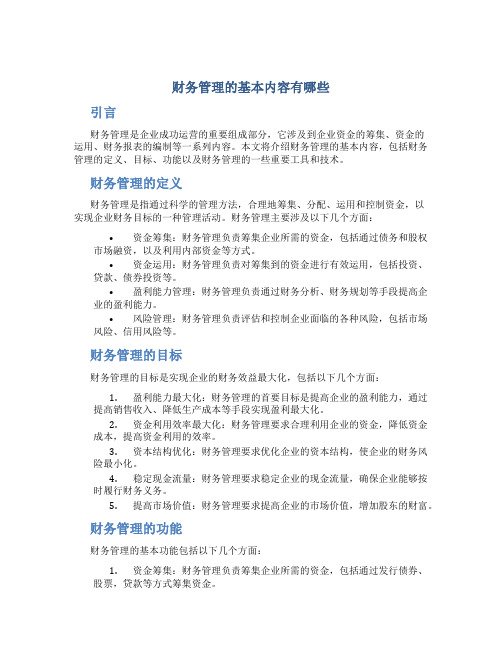 财务管理的基本内容有哪些

引言

财务管理是企业成功运营的重要组成部分，它涉及到企业资金的筹集、资金的运用、财务报表的编制等一系列内容。本文将介绍财务管理的基本内容，包括财务管理的定义、目标、功能以及财务管理的一些重要工具和技术。

财务管理的定义

财务管理是指通过科学的管理方法，合理地筹集、分配、运用和控制资金，以实现企业财务目标的一种管理活动。财务管理主要涉及以下几个方面：

• 资金筹集：财务管理负责筹集企业所需的资金，包括通过债务和股权市场融资，以及利用内部资金等方式。
• 资金运用：财务管理负责对筹集到的资金进行有效运用，包括投资、贷款、债券投资等。
• 盈利能力管理：财务管理负责通过财务分析、财务规划等手段提高企业的盈利能力。
• 风险管理：财务管理负责评估和控制企业面临的各种风险，包括市场风险、信用风险等。

财务管理的目标

财务管理的目标是实现企业的财务效益最大化，包括以下几个方面：

1. 盈利能力最大化：财务管理的首要目标是提高企业的盈利能力，通过提高销售收入、降低生产成本等手段实现盈利最大化。
2. 资金利用效率最大化：财务管理要求合理利用企业的资金，降低资金成本，提高资金利用的效率。
3. 资本结构优化：财务管理要求优化企业的资本结构，使企业的财务风险最小化。
4. 稳定现金流量：财务管理要求稳定企业的现金流量，确保企业能够按时履行财务义务。
5. 提高市场价值：财务管理要求提高企业的市场价值，增加股东的财富。

财务管理的功能

财务管理的基本功能包括以下几个方面：

1. 资金筹集：财务管理负责筹集企业所需的资金，包括通过发行债券、股票，贷款等方式筹集资金。